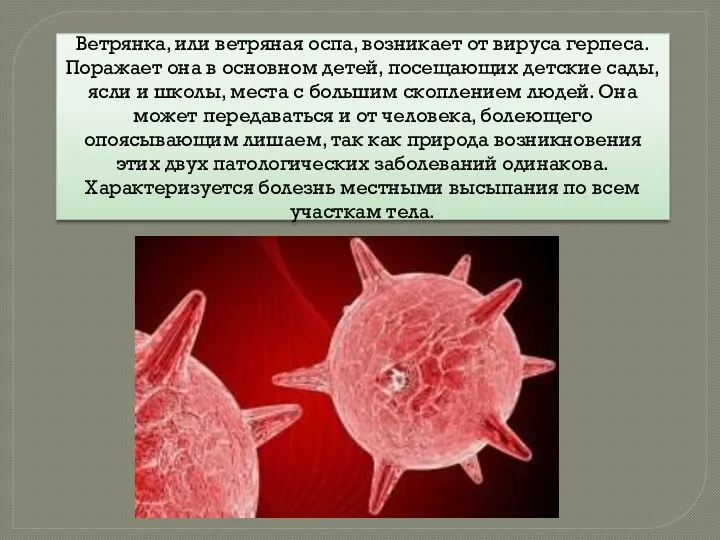 Ветрянка, или ветряная оспа, возникает от вируса герпеса. Поражает она в основном детей, посещающих детские сады, ясли и школы, места с большим скоплением людей. Она может передаваться и от человека, болеющего опоясывающим лишаем, так как природа возникновения этих двух патологических заболеваний одинакова. Характеризуется болезнь местными высыпания по всем участкам тела.